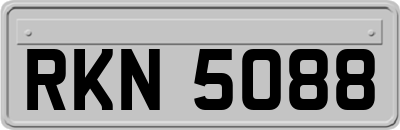 RKN 5088